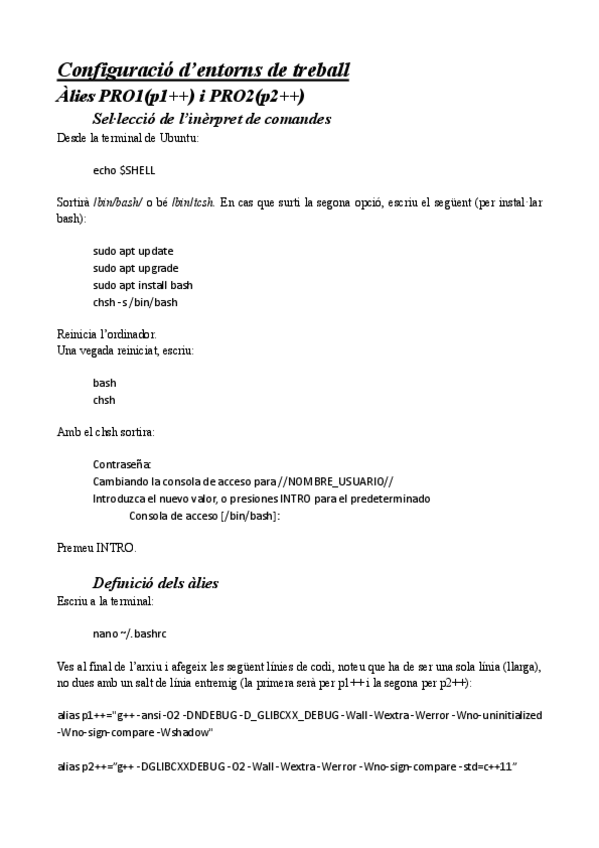 Configuració d'entorns de treball
Àlies PRO1(p1++) i PRO2(p2++)
Sel·lecció de l'inèrpret de comandes
Desde la terminal de Ubuntu:

echo $SHELL

Sortirà /bin/bash/ o bé /bin/tcsh. En cas que surti la segona opció, escriu el següent (per instal·lar bash):

sudo apt update
sudo apt upgrade
sudo apt install bash
chsh -s /bin/bash

Reinicia l'ordinador.
Una vegada reiniciat, escriu:

bash
chsh

Amb el chsh sortira:

Contraseña:
Cambiando la consola de acceso para //NOMBRE_USUARIO//
Introduzca el nuevo valor, o presiones INTRO para el predeterminado
Consola de acceso [/bin/bash]:

Premeu INTRO.

Definició dels àlies
Escriu a la terminal:

nano ~/.bashrc

Ves al final de l'arxiu i afegeix les següent línies de codi, noteu que ha de ser una sola línia (llarga), no dues amb un salt de línia entremig (la primera serà per p1++ i la segona per p2++):

alias p1++="g++ -ansi -O2 -DNDEBUG -D_GLIBCXX_DEBUG -Wall -Wextra -Werror -Wno-uninitialized -Wno-sign-compare -Wshadow"

alias p2++="g++ -DGLIBCXXDEBUG -O2 -Wall -Wextra -Werror -Wno-sign-compare -std=c++11"